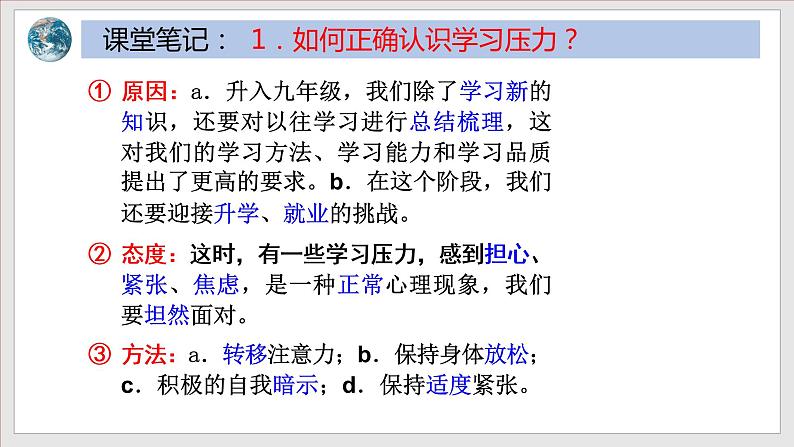 课堂笔记： 1．如何正确认识学习压力？

① 原因：a．升入九年级，我们除了学习新的知识，还要对以往学习进行总结梳理，这对我们的学习方法、学习能力和学习品质提出了更高的要求。b．在这个阶段，我们还要迎接升学、就业的挑战。

② 态度：这时，有一些学习压力，感到担心、紧张、焦虑，是一种正常心理现象，我们要坦然面对。

③ 方法：a．转移注意力；b．保持身体放松；c．积极的自我暗示；d．保持适度紧张。